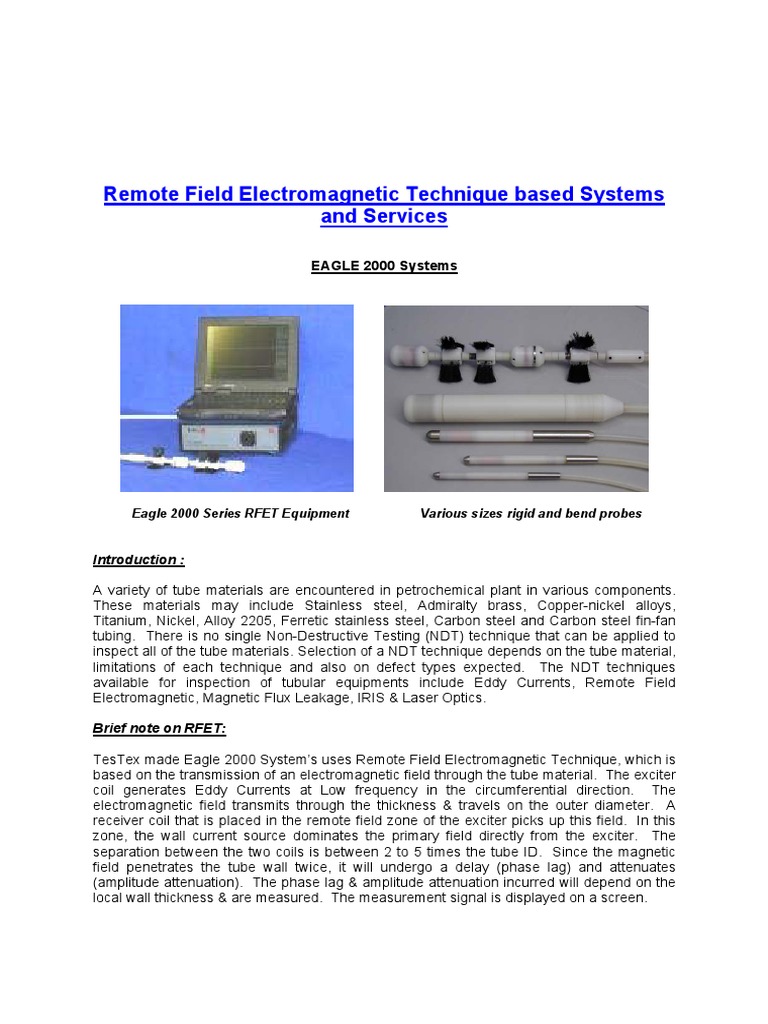 Remote Field Electromagnetic Technique based Systems and Services

EAGLE 2000 Systems

Eagle 2000 Series RFET Equipment

Various sizes rigid and bend probes

Introduction :

A variety of tube materials are encountered in petrochemical plant in various components. These materials may include Stainless steel, Admiralty brass, Copper-nickel alloys, Titanium, Nickel, Alloy 2205, Ferretic stainless steel, Carbon steel and Carbon steel fin-fan tubing. There is no single Non-Destructive Testing (NDT) technique that can be applied to inspect all of the tube materials. Selection of a NDT technique depends on the tube material, limitations of each technique and also on defect types expected. The NDT techniques available for inspection of tubular equipments include Eddy Currents, Remote Field Electromagnetic, Magnetic Flux Leakage, IRIS & Laser Optics.

Brief note on RFET:

TesTex made Eagle 2000 System's uses Remote Field Electromagnetic Technique, which is based on the transmission of an electromagnetic field through the tube material. The exciter coil generates Eddy Currents at Low frequency in the circumferential direction. The electromagnetic field transmits through the thickness & travels on the outer diameter. A receiver coil that is placed in the remote field zone of the exciter picks up this field. In this zone, the wall current source dominates the primary field directly from the exciter. The separation between the two coils is between 2 to 5 times the tube ID. Since the magnetic field penetrates the tube wall twice, it will undergo a delay (phase lag) and attenuates (amplitude attenuation). The phase lag & amplitude attenuation incurred will depend on the local wall thickness & are measured. The measurement signal is displayed on a screen.